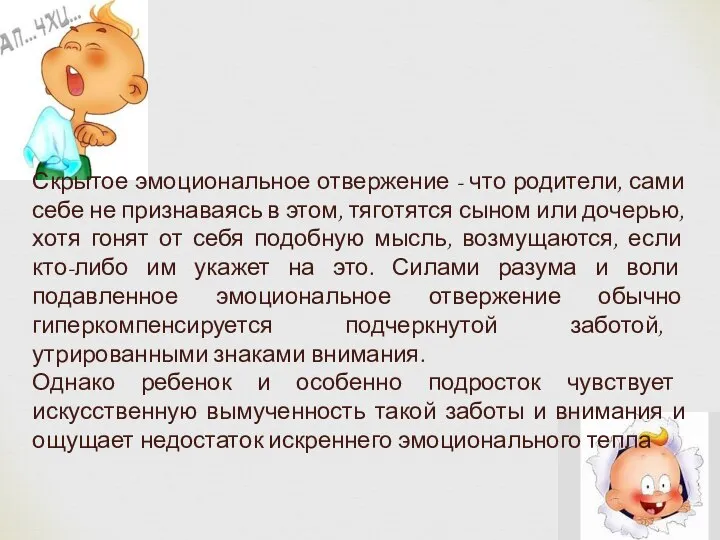 АП...ЧХИ...

Скрытое эмоциональное отвержение - что родители, сами себе не признаваясь в этом, тяготятся сыном или дочерью, хотя гонят от себя подобную мысль, возмущаются, если кто-либо им укажет на это. Силами разума и воли подавленное эмоциональное отвержение обычно гиперкомпенсируется подчеркнутой заботой, утрированными знаками внимания.
Однако ребенок и особенно подросток чувствует искусственную вымученность такой заботы и внимания и ощущает недостаток искреннего эмоционального тепла